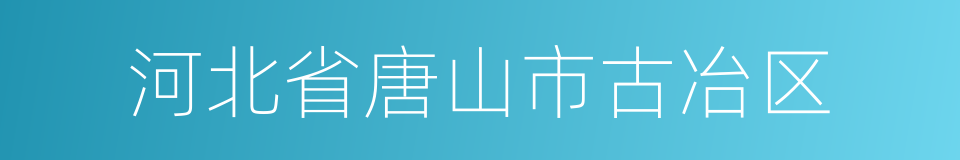 河北省唐山市古冶区